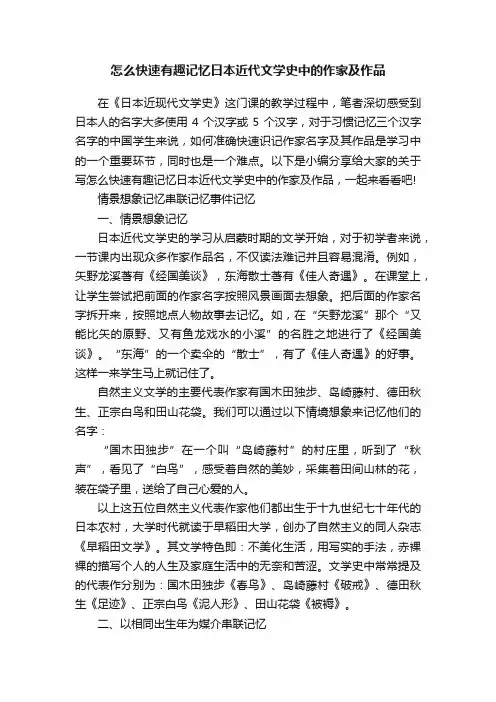 怎么快速有趣记忆日本近代文学史中的作家及作品

在《日本近现代文学史》这门课的教学过程中，笔者深切感受到日本人的名字大多使用 4 个汉字或 5 个汉字，对于习惯记忆三个汉字名字的中国学生来说，如何准确快速识记作家名字及其作品是学习中的一个重要环节，同时也是一个难点。以下是小编分享给大家的关于写怎么快速有趣记忆日本近代文学史中的作家及作品，一起来看看吧!

情景想象记忆串联记忆事件记忆

一、情景想象记忆

日本近代文学史的学习从启蒙时期的文学开始，对于初学者来说，一节课内出现众多作家作品名，不仅读法难记并且容易混淆。例如，矢野龙溪著有《经国美谈》，东海散士著有《佳人奇遇》。在课堂上，让学生尝试把前面的作家名字按照风景画面去想象。把后面的作家名字拆开来，按照地点人物故事去记忆。如，在“矢野龙溪”那个“又能比矢的原野、又有鱼龙戏水的小溪”的名胜之地进行了《经国美谈》。“东海”的一个卖伞的“散士”，有了《佳人奇遇》的好事。这样一来学生马上就记住了。

自然主义文学的主要代表作家有国木田独步、岛崎藤村、德田秋生、正宗白鸟和田山花袋。我们可以通过以下情境想象来记忆他们的名字：

“国木田独步”在一个叫“岛崎藤村”的村庄里，听到了“秋声”，看见了“白鸟”，感受着自然的美妙，采集着田间山林的花，装在袋子里，送给了自己心爱的人。

以上这五位自然主义代表作家他们都出生于十九世纪七十年代的日本农村，大学时代就读于早稻田大学，创办了自然主义的同人杂志《早稻田文学》。其文学特色即：不美化生活，用写实的手法，赤裸裸的描写个人的人生及家庭生活中的无奈和苦涩。文学史中常常提及的代表作分别为：国木田独步《春鸟》、岛崎藤村《破戒》、德田秋生《足迹》、正宗白鸟《泥人形》、田山花袋《被褥》。

二、以相同出生年为媒介串联记忆